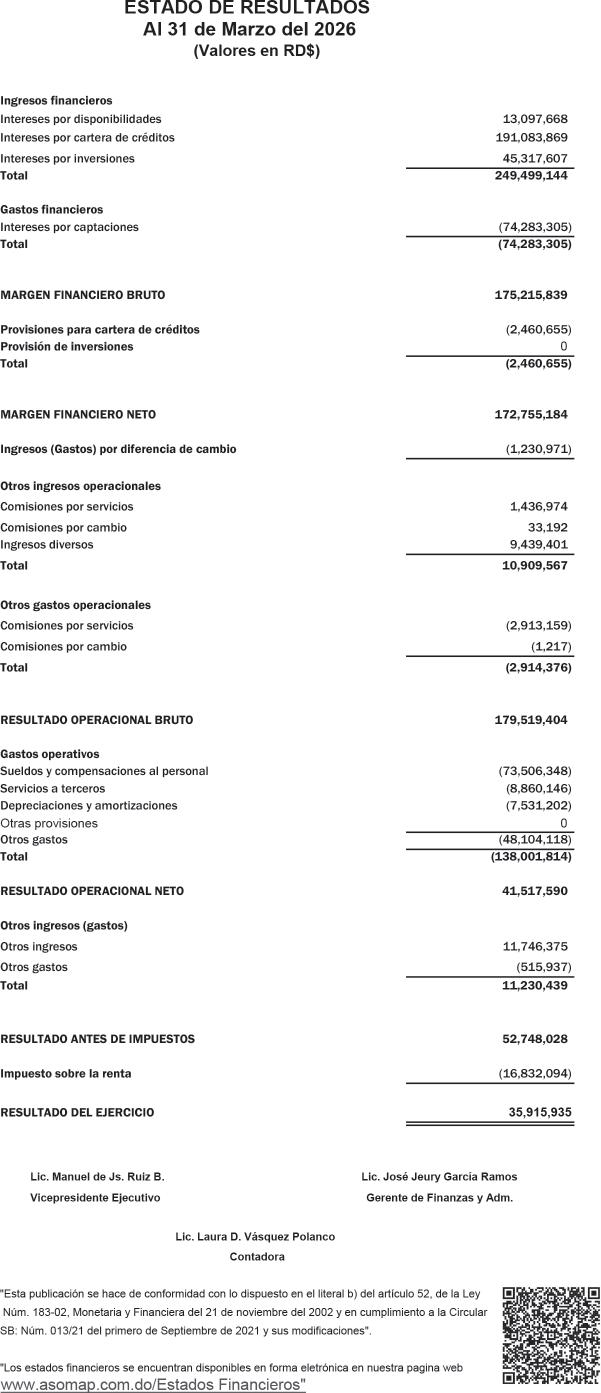 ESTADO DE RESULTADOS
Al 31 de Marzo del 2026
(Valores en RD$)

Ingresos financieros
Intereses por disponibilidades 13,097,668
Intereses por cartera de créditos 191,083,869
Intereses por inversiones 45,317,607
Total 249,499,144

Gastos financieros
Intereses por captaciones (74,283,305)
Total (74,283,305)

MARGEN FINANCIERO BRUTO 175,215,839

Provisiones para cartera de créditos (2,460,655)
Provisión de inversiones 0
Total (2,460,655)

MARGEN FINANCIERO NETO 172,755,184

Ingresos (Gastos) por diferencia de cambio (1,230,971)

Otros ingresos operacionales
Comisiones por servicios 1,436,974
Comisiones por cambio 33,192
Ingresos diversos 9,439,401
Total 10,909,567

Otros gastos operacionales
Comisiones por servicios (2,913,159)
Comisiones por cambio (1,217)
Total (2,914,376)

RESULTADO OPERACIONAL BRUTO 179,519,404

Gastos operativos
Sueldos y compensaciones al personal (73,506,348)
Servicios a terceros (8,860,146)
Depreciaciones y amortizaciones (7,531,202)
Otras provisiones 0
Otros gastos (48,104,118)
Total (138,001,814)

RESULTADO OPERACIONAL NETO 41,517,590

Otros ingresos (gastos)
Otros ingresos 11,746,375
Otros gastos (515,937)
Total 11,230,439

RESULTADO ANTES DE IMPUESTOS 52,748,028

Impuesto sobre la renta (16,832,094)

RESULTADO DEL EJERCICIO 35,915,935

Lic. Manuel de Js. Ruiz B.
Vicepresidente Ejecutivo

Lic. José Jeury García Ramos
Gerente de Finanzas y Adm.

Lic. Laura D. Vásquez Polanco
Contadora

"Esta publicación se hace de conformidad con lo dispuesto en el literal b) del artículo 52, de la Ley Núm. 183-02, Monetaria y Financiera del 21 de noviembre del 2002 y en cumplimiento a la Circular SB: Núm. 013/21 del primero de Septiembre de 2021 y sus modificaciones".

"Los estados financieros se encuentran disponibles en forma eletrónica en nuestra pagina web www.asomap.com.do/Estados Financieros"